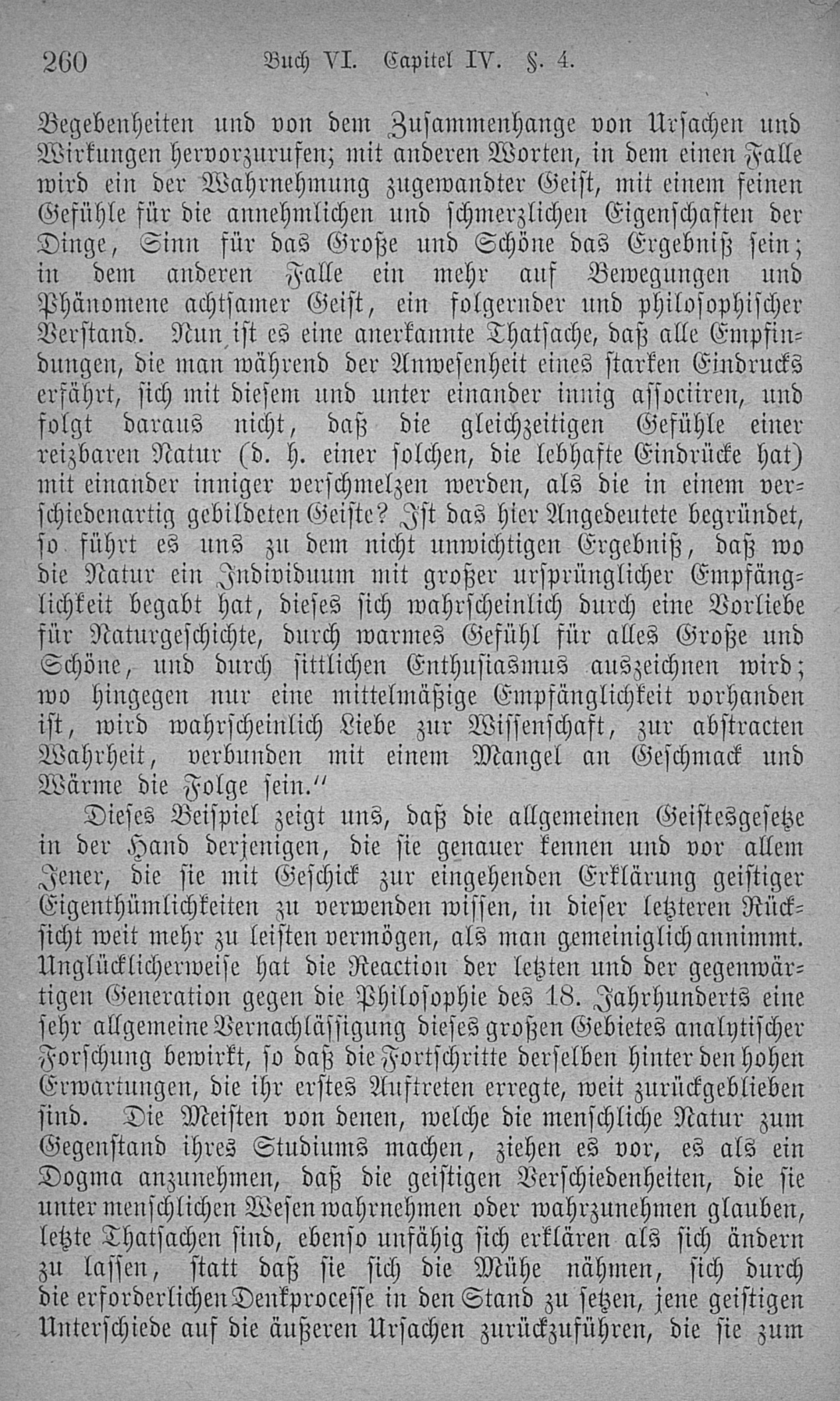 260 Buch VI. Capitel IV. §. 4.

Begebenheiten und von dem Zusammenhange von Ursachen und Wirkungen hervorzurufen; mit anderen Worten, in dem einen Falle wird ein der Wahrnehmung zugewandter Geist, mit einem feinen Gefühle für die annehmlichen und schmerzlichen Eigenschaften der Dinge, Sinn für das Große und Schöne das Ergebniß sein; in dem anderen Falle ein mehr auf Bewegungen und Phänomene achtsamer Geist, ein folgernder und philosophischer Verstand. Nun ist es eine anerkannte Thatsache, daß alle Empfindungen, die man während der Anwesenheit eines starken Eindrucks erfährt, sich mit diesem und unter einander innig associiren, und folgt daraus nicht, daß die gleichzeitigen Gefühle einer reizbaren Natur (d. h. einer solchen, die lebhafte Eindrücke hat) mit einander inniger verschmelzen werden, als die in einem verschiedenartig gebildeten Geiste? Ist das hier Angedeutete begründet, so führt es uns zu dem nicht unwichtigen Ergebniß, daß wo die Natur ein Individuum mit großer ursprünglicher Empfänglichkeit begabt hat, dieses sich wahrscheinlich durch eine Vorliebe für Naturgeschichte, durch warmes Gefühl für alles Große und Schöne, und durch sittlichen Enthusiasmus auszeichnen wird; wo hingegen nur eine mittelmäßige Empfänglichkeit vorhanden ist, wird wahrscheinlich Liebe zur Wissenschaft, zur abstracten Wahrheit, verbunden mit einem Mangel an Geschmack und Wärme die Folge sein.“

Dieses Beispiel zeigt uns, daß die allgemeinen Geistesgesetze in der Hand derjenigen, die sie genauer kennen und vor allem Jener, die sie mit Geschick zur eingehenden Erklärung geistiger Eigenthümlichkeiten zu verwenden wissen, in dieser letzteren Rücksicht weit mehr zu leisten vermögen, als man gemeiniglich annimmt. Unglücklicherweise hat die Reaction der letzten und der gegenwärtigen Generation gegen die Philosophie des 18. Jahrhunderts eine sehr allgemeine Vernachlässigung dieses großen Gebietes analytischer Forschung bewirkt, so daß die Fortschritte derselben hinter den hohen Erwartungen, die ihr erstes Auftreten erregte, weit zurückgeblieben sind. Die Meisten von denen, welche die menschliche Natur zum Gegenstand ihres Studiums machen, ziehen es vor, es als ein Dogma anzunehmen, daß die geistigen Verschiedenheiten, die sie unter menschlichen Wesen wahrnehmen oder wahrzunehmen glauben, letzte Thatsachen sind, ebenso unfähig sich erklären als sich ändern zu lassen, statt daß sie sich die Mühe nähmen, sich durch die erforderlichen Denkprocesse in den Stand zu setzen, jene geistigen Unterschiede auf die äußeren Ursachen zurückzuführen, die sie zum